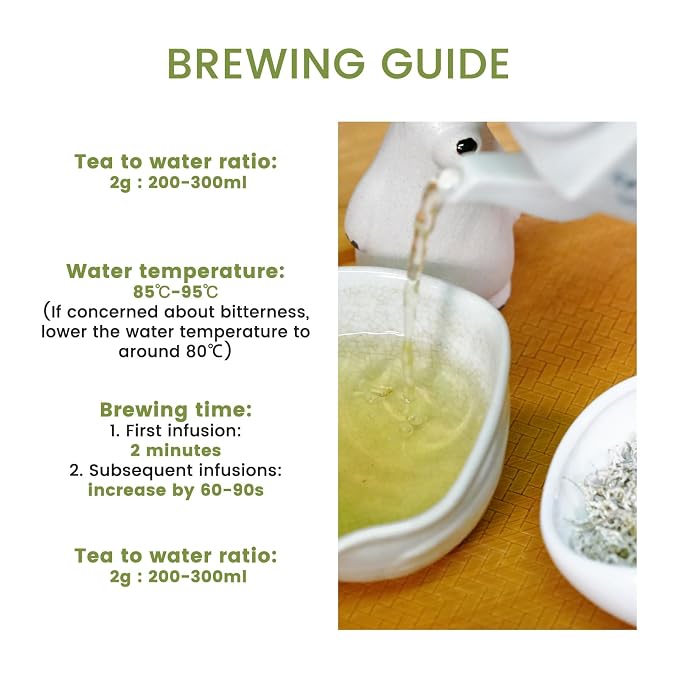 BREWING GUIDE

Tea to water ratio:
2g : 200-300ml

Water temperature:
85℃-95℃
(If concerned about bitterness, lower the water temperature to around 80℃)

Brewing time:
1. First infusion:
2 minutes
2. Subsequent infusions:
increase by 60-90s

Tea to water ratio:
2g : 200-300ml